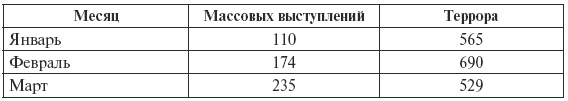 | Месяц | Массовых выступлений | Террора |
|---|---|---|
| Январь | 110 | 565 |
| Февраль | 174 | 690 |
| Март | 235 | 529 |